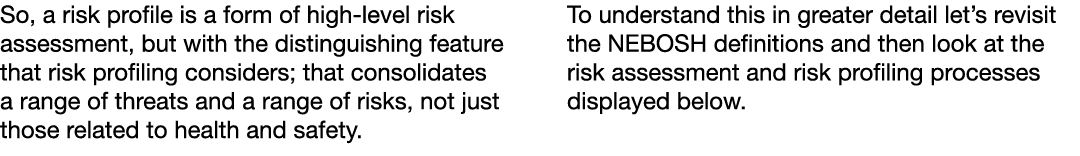 So, a risk profile is a form of high-level risk assessment, but with the distinguishing feature that risk profiling considers; that consolidates a range of threats and a range of risks, not just those related to health and safety.

To understand this in greater detail let's revisit the NEBOSH definitions and then look at the risk assessment and risk profiling processes displayed below.